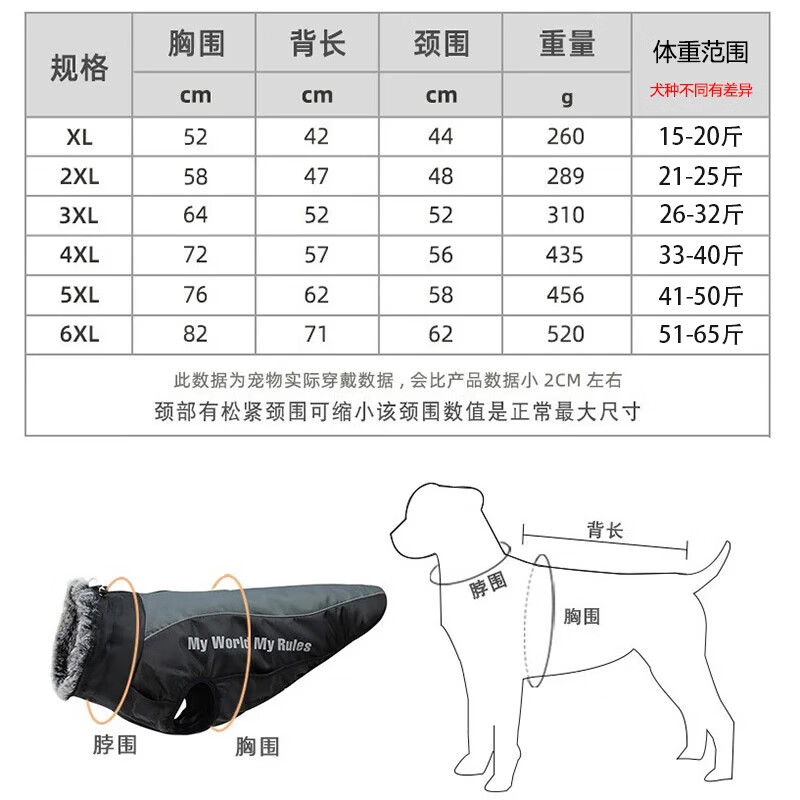 | 规格 | 胸围 cm | 背长 cm | 颈围 cm | 重量 g | 体重范围 犬种不同有差异 |
|---|---|---|---|---|---|
| XL | 52 | 42 | 44 | 260 | 15-20斤 |
| 2XL | 58 | 47 | 48 | 289 | 21-25斤 |
| 3XL | 64 | 52 | 52 | 310 | 26-32斤 |
| 4XL | 72 | 57 | 56 | 435 | 33-40斤 |
| 5XL | 76 | 62 | 58 | 456 | 41-50斤 |
| 6XL | 82 | 71 | 62 | 520 | 51-65斤 |

此数据为宠物实际穿戴数据，会比产品数据小 2CM 左右

颈部有松紧颈围可缩小该颈围数值是正常最大尺寸

My World My Rules

脖围

胸围

背长

脖围

胸围